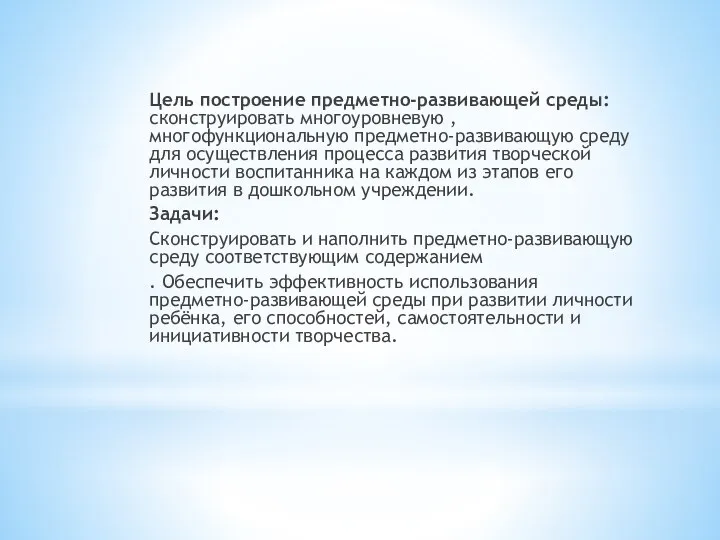 Цель построение предметно-развивающей среды: сконструировать многоуровневую , многофункциональную предметно-развивающую среду для осуществления процесса развития творческой личности воспитанника на каждом из этапов его развития в дошкольном учреждении.

Задачи:

Сконструировать и наполнить предметно-развивающую среду соответствующим содержанием

. Обеспечить эффективность использования предметно-развивающей среды при развитии личности ребёнка, его способностей, самостоятельности и инициативности творчества.